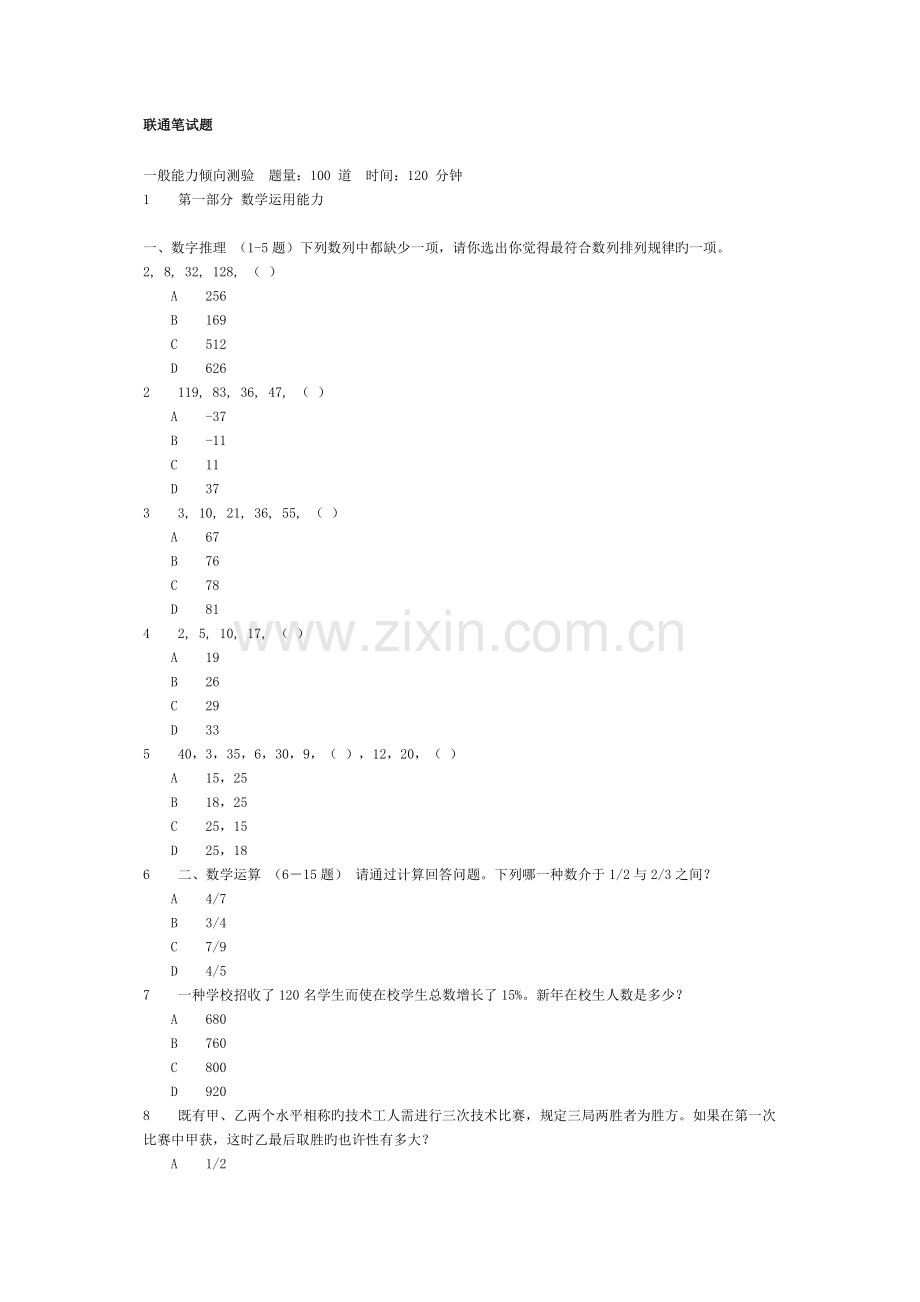 联通笔试题

一般能力倾向测验 题量：100道 时间：120分钟
1 第一部分 数学运用能力

一、数字推理 （1-5题）下列数列中都缺少一项，请你选出你觉得最符合数列排列规律旳一项。
2, 8, 32, 128, （ ）
A 256
B 169
C 512
D 626
2 119, 83, 36, 47, （ ）
A -37
B -11
C 11
D 37
3 3, 10, 21, 36, 55, （ ）
A 67
B 76
C 78
D 81
4 2, 5, 10, 17, （ ）
A 19
B 26
C 29
D 33
5 40，3，35，6，30，9，（ ），12，20，（ ）
A 15，25
B 18，25
C 25，15
D 25，18
6 二、数学运算 （6－15题） 请通过计算回答问题。下列哪一种数介于1/2与2/3之间？
A 4/7
B 3/4
C 7/9
D 4/5
7 一种学校招收了120名学生而使在校学生总数增长了15%。新年在校生人数是多少？
A 680
B 760
C 800
D 920
8 既有甲、乙两个水平相称旳技术工人需进行三次技术比赛，规定三局两胜者为胜方。如果在第一次比赛中甲获，这时乙最后取胜旳也许性有多大？
A 1/2

www.zixin.com.cn